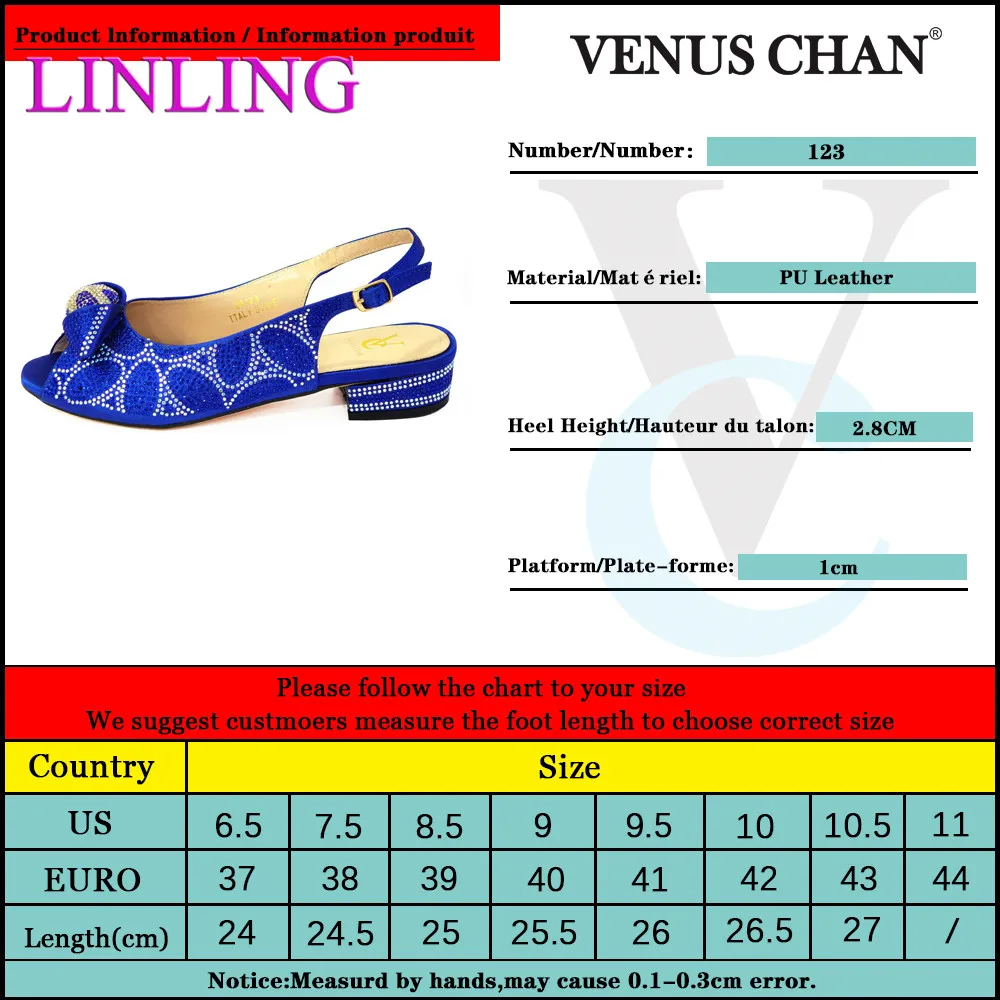 Product Information / Information produit

LINLING

VENUS CHAN®

Number/Number: 123

Material/Mat é riel: PU Leather

Heel Height/Hauteur du talon: 2.8CM

Platform/Plate-forme: 1cm

Please follow the chart to your size
We suggest custmoers measure the foot length to choose correct size

| Country | Size | | | | | | | |
|---|---|---|---|---|---|---|---|---|
| US | 6.5 | 7.5 | 8.5 | 9 | 9.5 | 10 | 10.5 | 11 |
| EURO | 37 | 38 | 39 | 40 | 41 | 42 | 43 | 44 |
| Length(cm) | 24 | 24.5 | 25 | 25.5 | 26 | 26.5 | 27 | / |

Notice:Measurd by hands,may cause 0.1-0.3cm error.